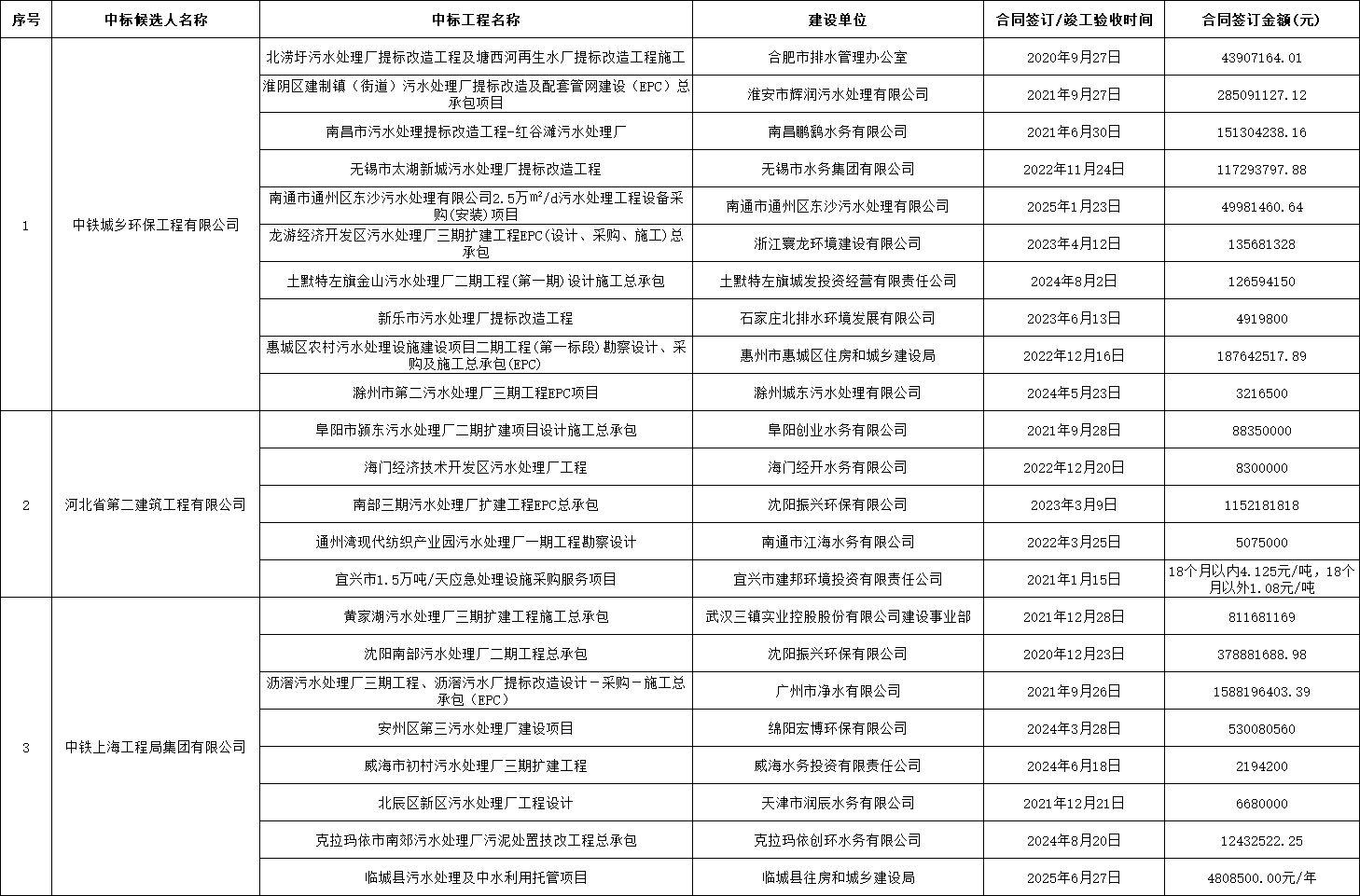 | 序号 | 中标候选人名称 | 中标工程名称 | 建设单位 | 合同签订/竣工验收时间 | 合同签订金额(元) |
|---|---|---|---|---|---|
| 1 | 中铁城乡环保工程有限公司 | 北涝圩污水处理厂提标改造工程及塘西河再生水厂提标改造工程施工 | 合肥市排水管理办公室 | 2020年9月27日 | 43907164.01 |
| | | 淮阴区建制镇（街道）污水处理厂提标改造及配套管网建设（EPC）总承包项目 | 淮安市辉润污水处理有限公司 | 2021年9月27日 | 285091127.12 |
| | | 南昌市污水处理提标改造工程-红谷滩污水处理厂 | 南昌鹏鹞水务有限公司 | 2021年6月30日 | 151304238.16 |
| | | 无锡市太湖新城污水处理厂提标改造工程 | 无锡市水务集团有限公司 | 2022年11月24日 | 117293797.88 |
| | | 南通市通州区东沙污水处理有限公司2.5万m²/d污水处理工程设备采购(安装)项目 | 南通市通州区东沙污水处理有限公司 | 2025年1月23日 | 49981460.64 |
| | | 龙游经济开发区污水处理厂三期扩建工程EPC(设计、采购、施工)总承包 | 浙江寰龙环境建设有限公司 | 2023年4月12日 | 135681328 |
| | | 土默特左旗金山污水处理厂二期工程(第一期)设计施工总承包 | 土默特左旗城发投资经营有限责任公司 | 2024年8月2日 | 126594150 |
| | | 新乐市污水处理厂提标改造工程 | 石家庄北排水环境发展有限公司 | 2023年6月13日 | 4919800 |
| | | 惠城区农村污水处理设施建设项目二期工程(第一标段)勘察设计、采购及施工总承包(EPC) | 惠州市惠城区住房和城乡建设局 | 2022年12月16日 | 187642517.89 |
| | | 滁州市第二污水处理厂三期工程EPC项目 | 滁州城东污水处理有限公司 | 2024年5月23日 | 3216500 |
| 2 | 河北省第二建筑工程有限公司 | 阜阳市颍东污水处理厂二期扩建项目设计施工总承包 | 阜阳创业水务有限公司 | 2021年9月28日 | 88350000 |
| | | 海门经济技术开发区污水处理厂工程 | 海门经开水务有限公司 | 2022年12月20日 | 8300000 |
| | | 南部三期污水处理厂扩建工程EPC总承包 | 沈阳振兴环保有限公司 | 2023年3月9日 | 1152181818 |
| | | 通州湾现代纺织产业园污水处理厂一期工程勘察设计 | 南通市江海水务有限公司 | 2022年3月25日 | 5075000 |
| | | 宜兴市1.5万吨/天应急处理设施采购服务项目 | 宜兴市建邦环境投资有限责任公司 | 2021年1月15日 | 18个月以内4.125元/吨，18个月以外1.08元/吨 |
| 3 | 中铁上海工程局集团有限公司 | 黄家湖污水处理厂三期扩建工程施工总承包 | 武汉三镇实业控股股份有限公司建设事业部 | 2021年12月28日 | 811681169 |
| | | 沈阳南部污水处理厂二期工程总承包 | 沈阳振兴环保有限公司 | 2020年12月23日 | 378881688.98 |
| | | 沥滘污水处理厂三期工程、沥滘污水厂提标改造设计－采购－施工总承包（EPC） | 广州市净水有限公司 | 2021年9月26日 | 1588196403.39 |
| | | 安州区第三污水处理厂建设项目 | 绵阳宏博环保有限公司 | 2024年3月28日 | 530080560 |
| | | 威海市初村污水处理厂三期扩建工程 | 威海水务投资有限责任公司 | 2024年6月18日 | 2194200 |
| | | 北辰区新区污水处理厂工程设计 | 天津市润辰水务有限公司 | 2021年12月21日 | 6680000 |
| | | 克拉玛依市南郊污水处理厂污泥处置技改工程总承包 | 克拉玛依创环水务有限公司 | 2024年8月20日 | 12432522.25 |
| | | 临城县污水处理及中水利用托管项目 | 临城县住房和城乡建设局 | 2025年6月27日 | 4808500.00元/年 |